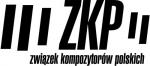 ZKP
związek kompozytorów polskich